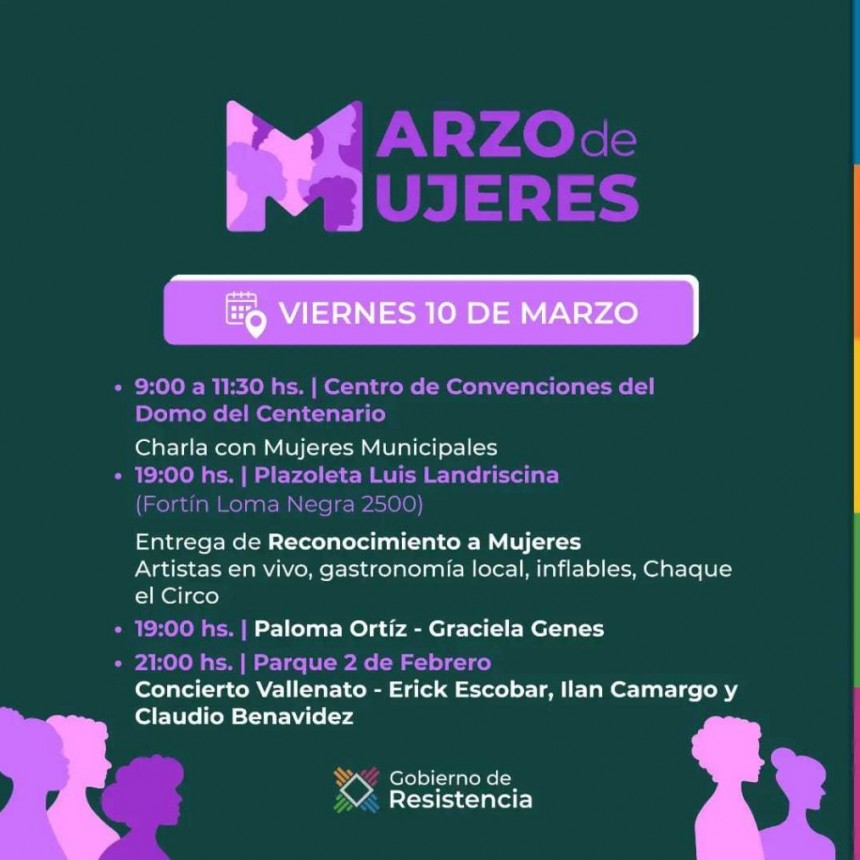 MARZO de MUJERES

VIERNES 10 DE MARZO

• 9:00 a 11:30 hs. | Centro de Convenciones del Domo del Centenario

Charla con Mujeres Municipales

• 19:00 hs. | Plazoleta Luis Landriscina

(Fortín Loma Negra 2500)

Entrega de Reconocimiento a Mujeres

Artistas en vivo, gastronomía local, inflables, Chaque el Circo

• 19:00 hs. | Paloma Ortíz - Graciela Genes

• 21:00 hs. | Parque 2 de Febrero

Concierto Vallenato - Erick Escobar, Ilan Camargo y Claudio Benavidez

Gobierno de
Resistencia